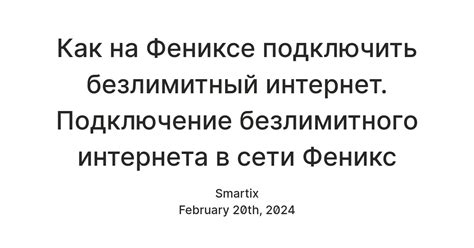 Как на Фениксе подключить безлимитный интернет. Подключение безлимитного интернета в сети Феникс

Smartix
February 20th, 2024